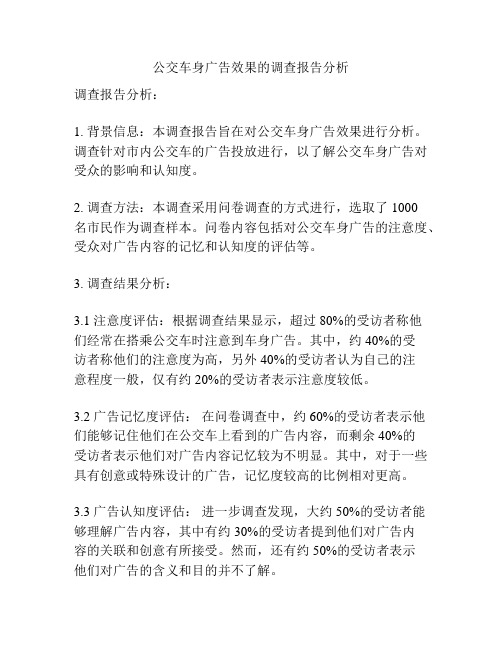 公交车身广告效果的调查报告分析

调查报告分析：

1. 背景信息：本调查报告旨在对公交车身广告效果进行分析。调查针对市内公交车的广告投放进行，以了解公交车身广告对受众的影响和认知度。

2. 调查方法：本调查采用问卷调查的方式进行，选取了 1000 名市民作为调查样本。问卷内容包括对公交车身广告的注意度、受众对广告内容的记忆和认知度的评估等。

3. 调查结果分析：

3.1 注意度评估：根据调查结果显示，超过 80%的受访者称他们经常在搭乘公交车时注意到车身广告。其中，约 40%的受访者称他们的注意度为高，另外 40%的受访者认为自己的注意程度一般，仅有约 20%的受访者表示注意度较低。

3.2 广告记忆度评估： 在问卷调查中，约 60%的受访者表示他们能够记住他们在公交车上看到的广告内容，而剩余 40%的受访者表示他们对广告内容记忆较为不明显。其中，对于一些具有创意或特殊设计的广告，记忆度较高的比例相对更高。

3.3 广告认知度评估： 进一步调查发现，大约 50%的受访者能够理解广告内容，其中有约 30%的受访者提到他们对广告内容的关联和创意有所接受。然而，还有约 50%的受访者表示他们对广告的含义和目的并不了解。